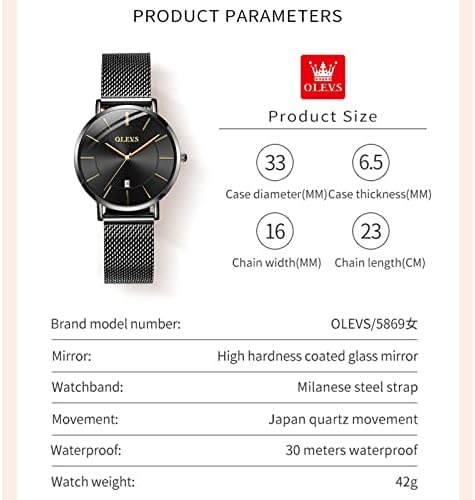 PRODUCT PARAMETERS

OLEVS

OLEVS

Product Size

33
Case diameter(MM)

6.5
Case thickness(MM)

16
Chain width(MM)

23
Chain length(CM)

| | |
|---|---|
| Brand model number: | OLEVS/5869女 |
| Mirror: | High hardness coated glass mirror |
| Watchband: | Milanese steel strap |
| Movement: | Japan quartz movement |
| Waterproof: | 30 meters waterproof |
| Watch weight: | 42g |